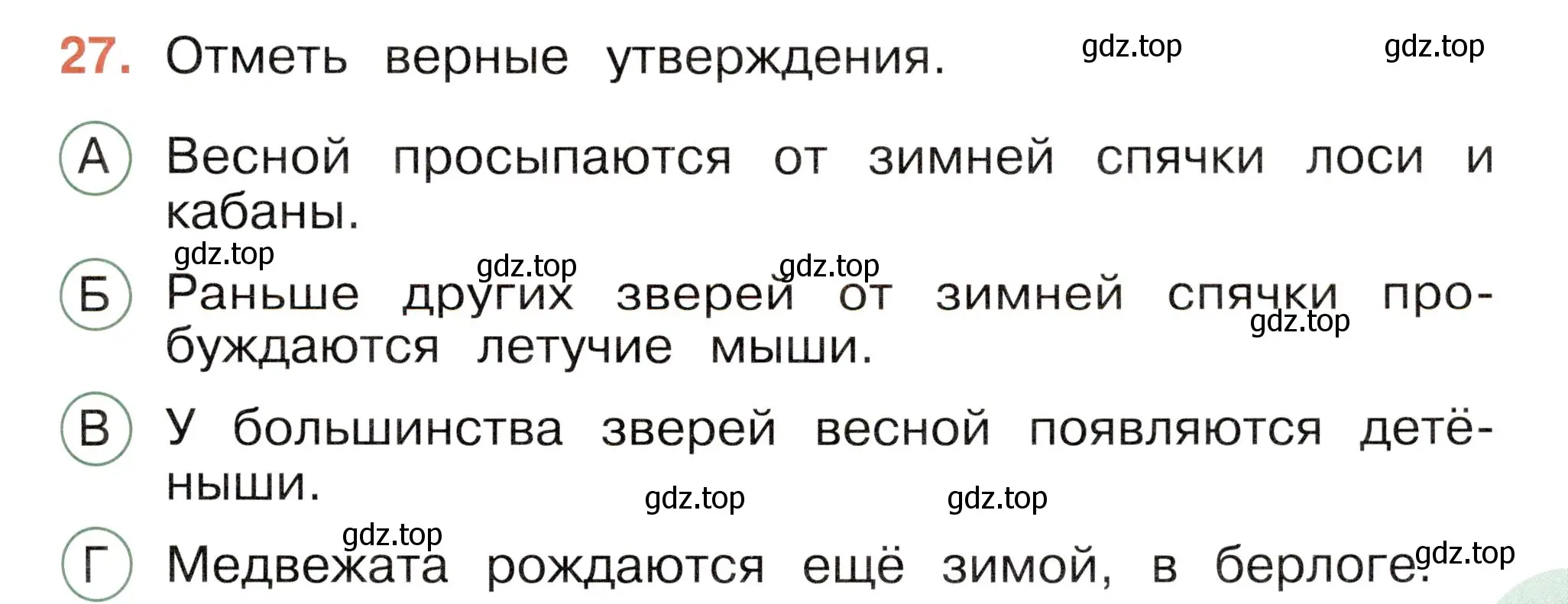 27. Отметь верные утверждения.

gdz.top gdz.top

А Весной просыпаются от зимней спячки лоси и кабаны.

gdz.top gdz.top gdz.top

Б Раньше других зверей от зимней спячки пробуждаются летучие мыши.

gdz.top

В У большинства зверей весной появляются детёныши.

gdz.top gdz.top gdz.top

Г Медвежата рождаются ещё зимой, в берлоге.

gdz.top